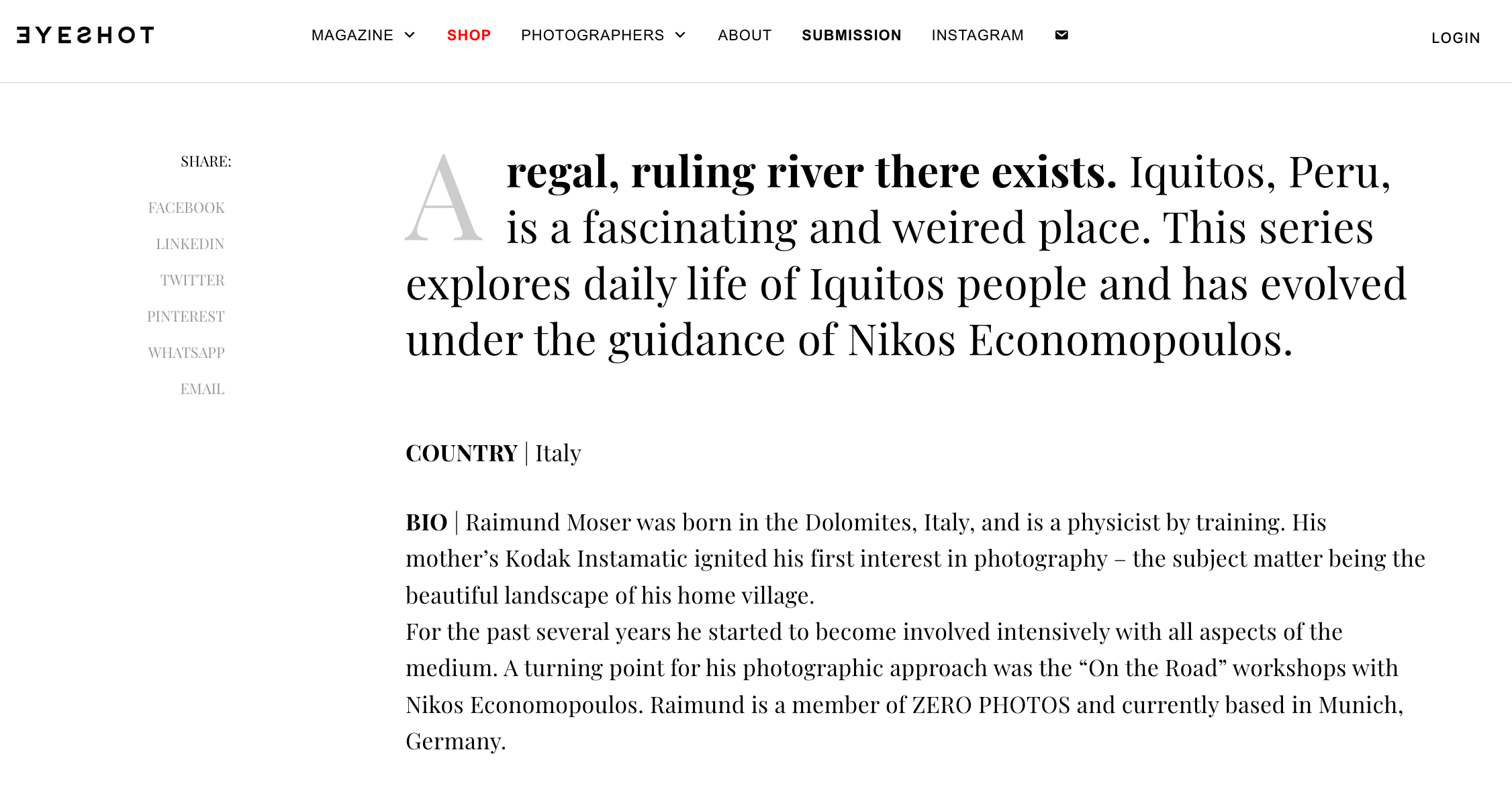 EYESHOT

MAGAZINE SHOP PHOTOGRAPHERS ABOUT SUBMISSION INSTAGRAM

LOGIN

SHARE:

FACEBOOK

LINKEDIN

TWITTER

PINTEREST

WHATSAPP

EMAIL

A regal, ruling river there exists. Iquitos, Peru, is a fascinating and weired place. This series explores daily life of Iquitos people and has evolved under the guidance of Nikos Economopoulos.

COUNTRY | Italy

BIO | Raimund Moser was born in the Dolomites, Italy, and is a physicist by training. His mother's Kodak Instamatic ignited his first interest in photography – the subject matter being the beautiful landscape of his home village.
For the past several years he started to become involved intensively with all aspects of the medium. A turning point for his photographic approach was the "On the Road" workshops with Nikos Economopoulos. Raimund is a member of ZERO PHOTOS and currently based in Munich, Germany.